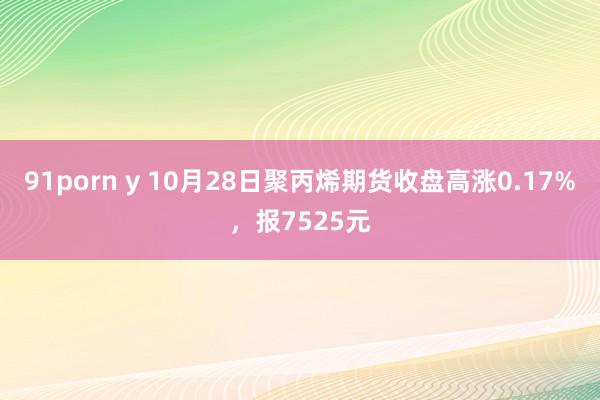 91porn y 10月28日聚丙烯期货收盘高涨0.17%，报7525元